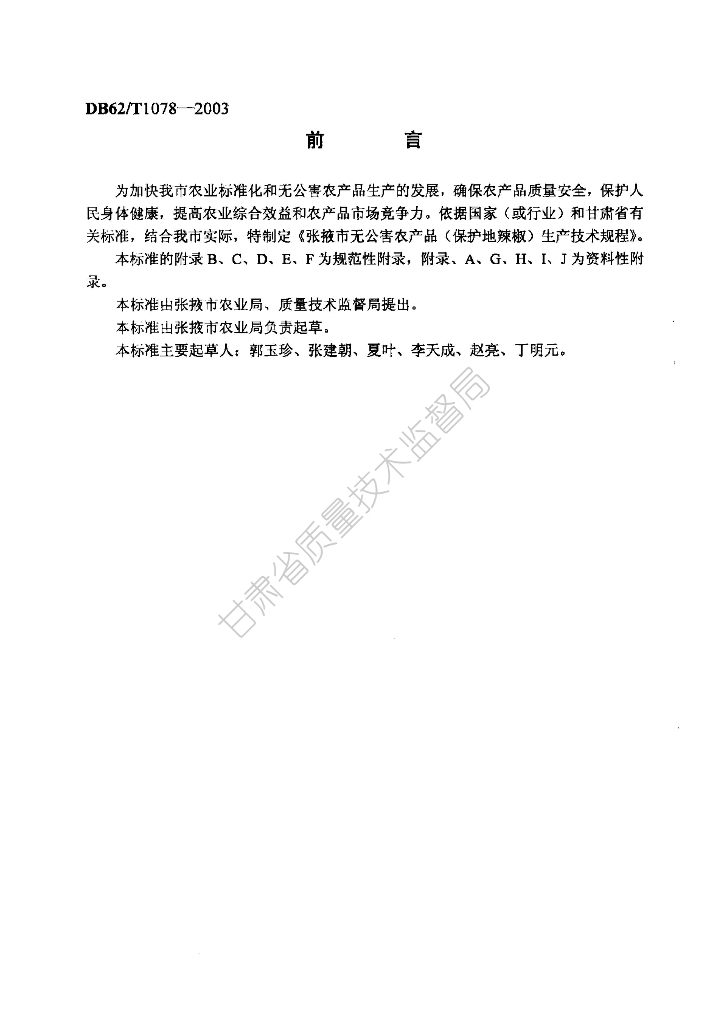 DB62/T1078—2003

前　　言

为加快我市农业标准化和无公害农产品生产的发展，确保农产品质量安全，保护人民身体健康，提高农业综合效益和农产品市场竞争力。依据国家（或行业）和甘肃省有关标准，结合我市实际，特制定《张掖市无公害农产品（保护地辣椒）生产技术规程》。

本标准的附录 B、C、D、E、F 为规范性附录，附录、A、G、H、I、J 为资料性附录。

本标准由张掖市农业局、质量技术监督局提出。

本标准由张掖市农业局负责起草。

本标准主要起草人：郭玉珍、张建朝、夏叶、李天成、赵亮、丁明元。

甘肃省质量技术监督局